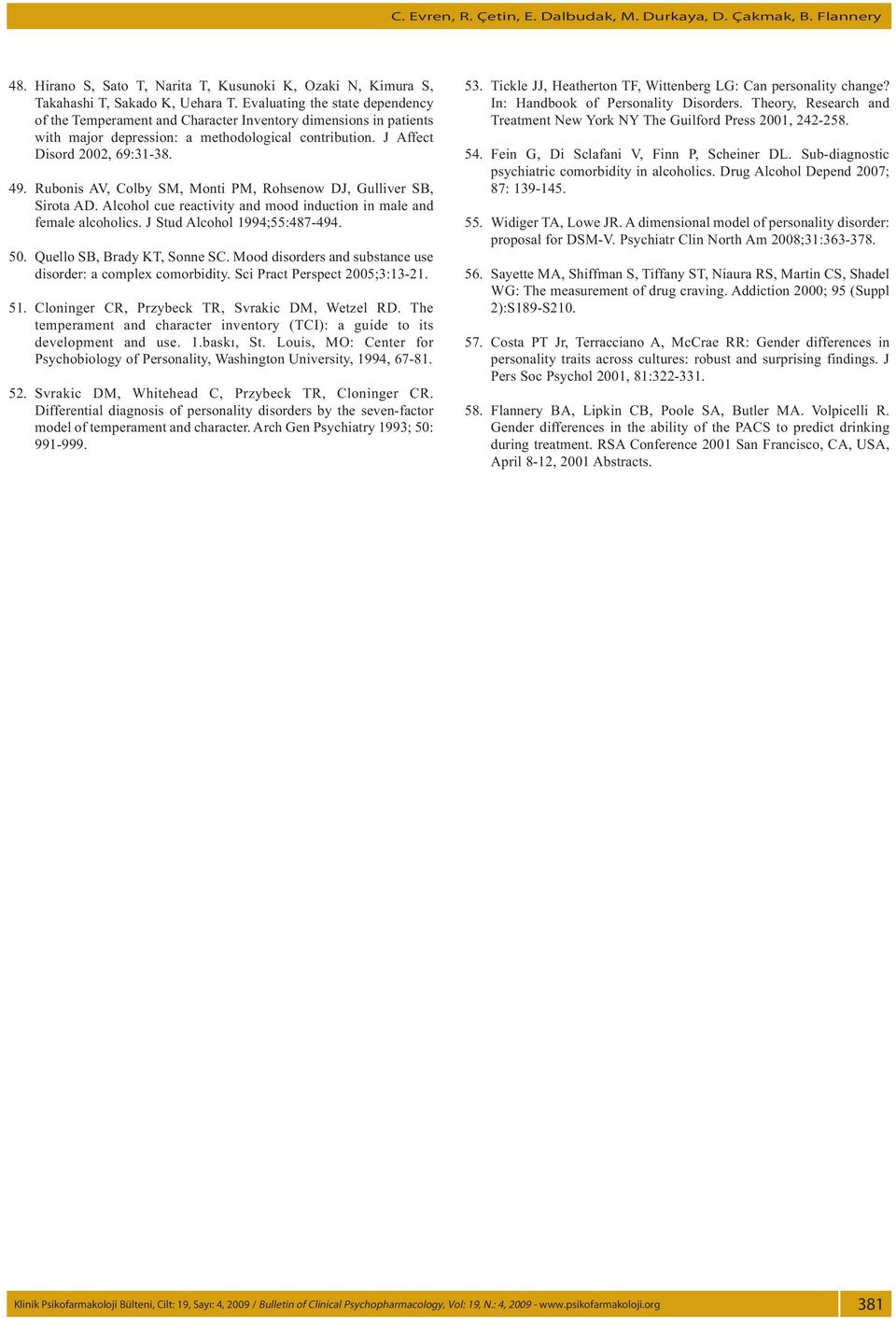 C. Evren, R. Çetin, E. Dalbudak, M. Durkaya, D. Çakmak, B. Flannery

48. Hirano S, Sato T, Narita T, Kusunoki K, Ozaki N, Kimura S, Takahashi T, Sakado K, Uehara T. Evaluating the state dependency of the Temperament and Character Inventory dimensions in patients with major depression: a methodological contribution. J Affect Disord 2002, 69:31-38.

49. Rubonis AV, Colby SM, Monti PM, Rohsenow DJ, Gulliver SB, Sirota AD. Alcohol cue reactivity and mood induction in male and female alcoholics. J Stud Alcohol 1994;55:487-494.

50. Quello SB, Brady KT, Sonne SC. Mood disorders and substance use disorder: a complex comorbidity. Sci Pract Perspect 2005;3:13-21.

51. Cloninger CR, Przybeck TR, Svrakic DM, Wetzel RD. The temperament and character inventory (TCI): a guide to its development and use. 1.baskı, St. Louis, MO: Center for Psychobiology of Personality, Washington University, 1994, 67-81.

52. Svrakic DM, Whitehead C, Przybeck TR, Cloninger CR. Differential diagnosis of personality disorders by the seven-factor model of temperament and character. Arch Gen Psychiatry 1993; 50: 991-999.

53. Tickle JJ, Heatherton TF, Wittenberg LG: Can personality change? In: Handbook of Personality Disorders. Theory, Research and Treatment New York NY The Guilford Press 2001, 242-258.

54. Fein G, Di Sclafani V, Finn P, Scheiner DL. Sub-diagnostic psychiatric comorbidity in alcoholics. Drug Alcohol Depend 2007; 87: 139-145.

55. Widiger TA, Lowe JR. A dimensional model of personality disorder: proposal for DSM-V. Psychiatr Clin North Am 2008;31:363-378.

56. Sayette MA, Shiffman S, Tiffany ST, Niaura RS, Martin CS, Shadel WG: The measurement of drug craving. Addiction 2000; 95 (Suppl 2):S189-S210.

57. Costa PT Jr, Terracciano A, McCrae RR: Gender differences in personality traits across cultures: robust and surprising findings. J Pers Soc Psychol 2001, 81:322-331.

58. Flannery BA, Lipkin CB, Poole SA, Butler MA. Volpicelli R. Gender differences in the ability of the PACS to predict drinking during treatment. RSA Conference 2001 San Francisco, CA, USA, April 8-12, 2001 Abstracts.

Klinik Psikofarmakoloji Bülteni, Cilt: 19, Sayı: 4, 2009 / Bulletin of Clinical Psychopharmacology, Vol: 19, N.: 4, 2009 - www.psikofarmakoloji.org

381